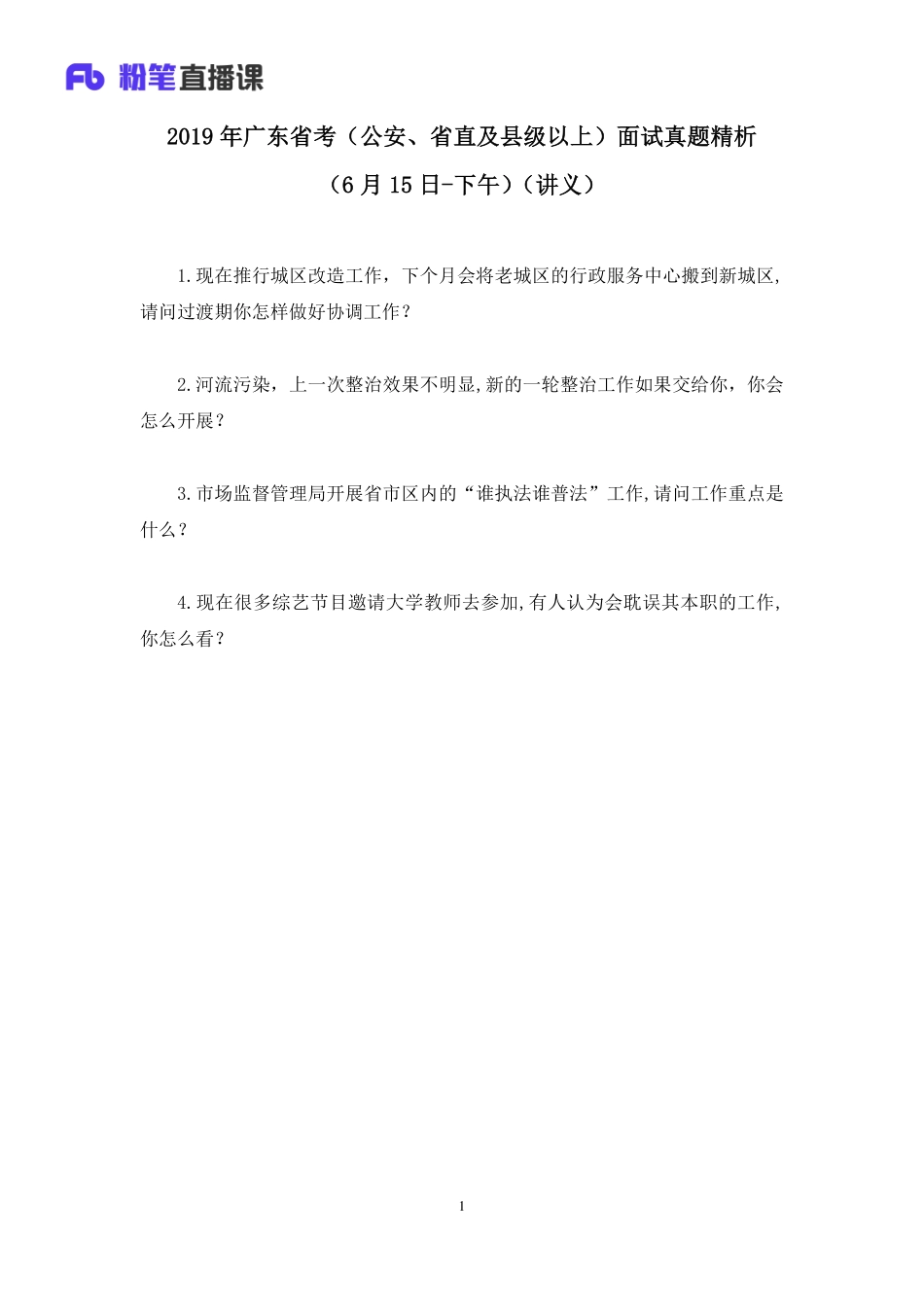 Fb 粉笔直播课

2019 年广东省考（公安、省直及县级以上）面试真题精析

（6 月 15 日-下午）（讲义）

1.现在推行城区改造工作，下个月会将老城区的行政服务中心搬到新城区,请问过渡期你怎样做好协调工作？

2.河流污染，上一次整治效果不明显,新的一轮整治工作如果交给你，你会怎么开展？

3.市场监督管理局开展省市区内的“谁执法谁普法”工作,请问工作重点是什么？

4.现在很多综艺节目邀请大学教师去参加,有人认为会耽误其本职的工作,你怎么看？

1